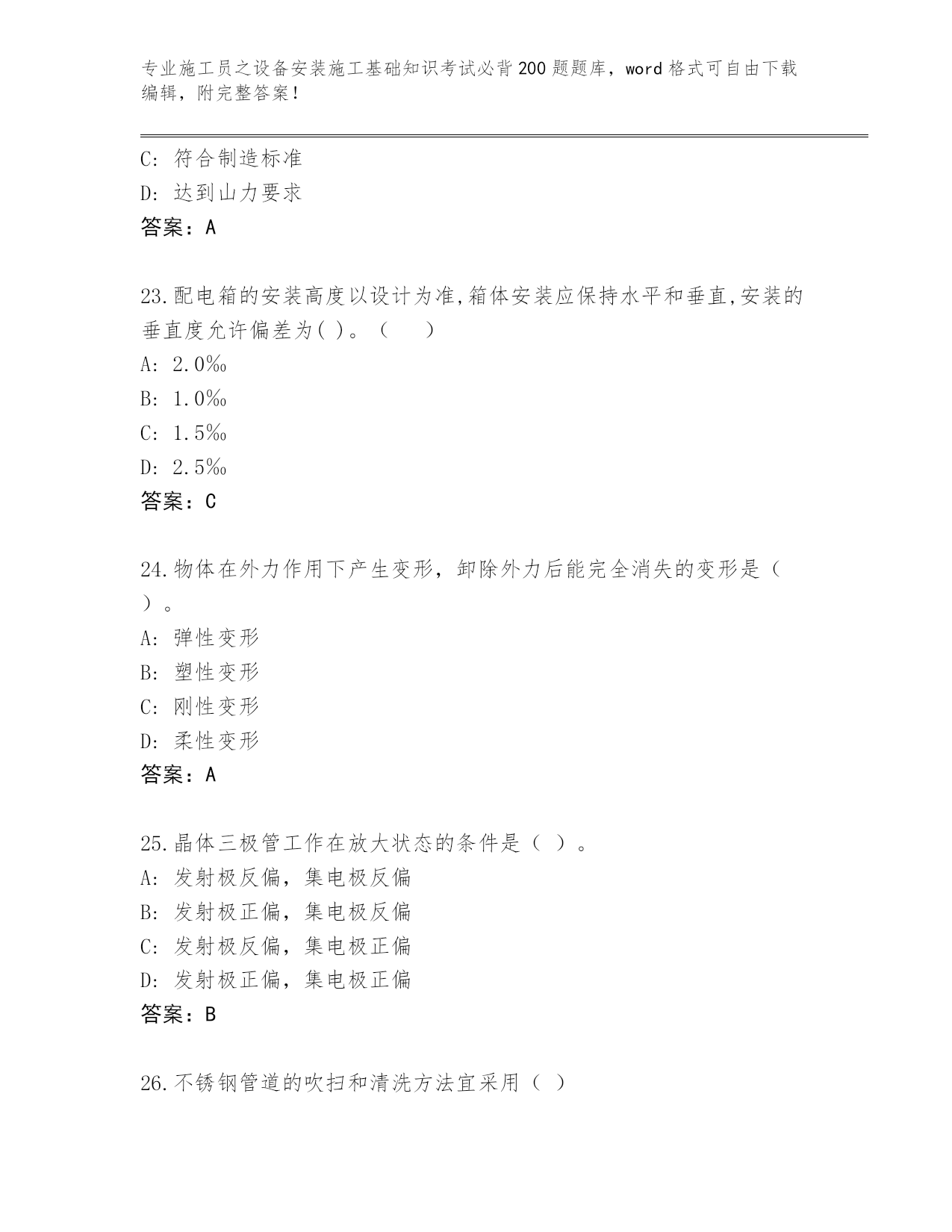 专业施工员之设备安装施工基础知识考试必背200题题库，word格式可自由下载编辑，附完整答案！

C: 符合制造标准
D: 达到山力要求
答案：A

23.配电箱的安装高度以设计为准,箱体安装应保持水平和垂直,安装的垂直度允许偏差为( )。（　　）
A: 2.0‰
B: 1.0‰
C: 1.5‰
D: 2.5‰
答案：C

24.物体在外力作用下产生变形，卸除外力后能完全消失的变形是（　）。
A: 弹性变形
B: 塑性变形
C: 刚性变形
D: 柔性变形
答案：A

25.晶体三极管工作在放大状态的条件是（ ）。
A: 发射极反偏，集电极反偏
B: 发射极正偏，集电极反偏
C: 发射极反偏，集电极正偏
D: 发射极正偏，集电极正偏
答案：B

26.不锈钢管道的吹扫和清洗方法宜采用（ ）